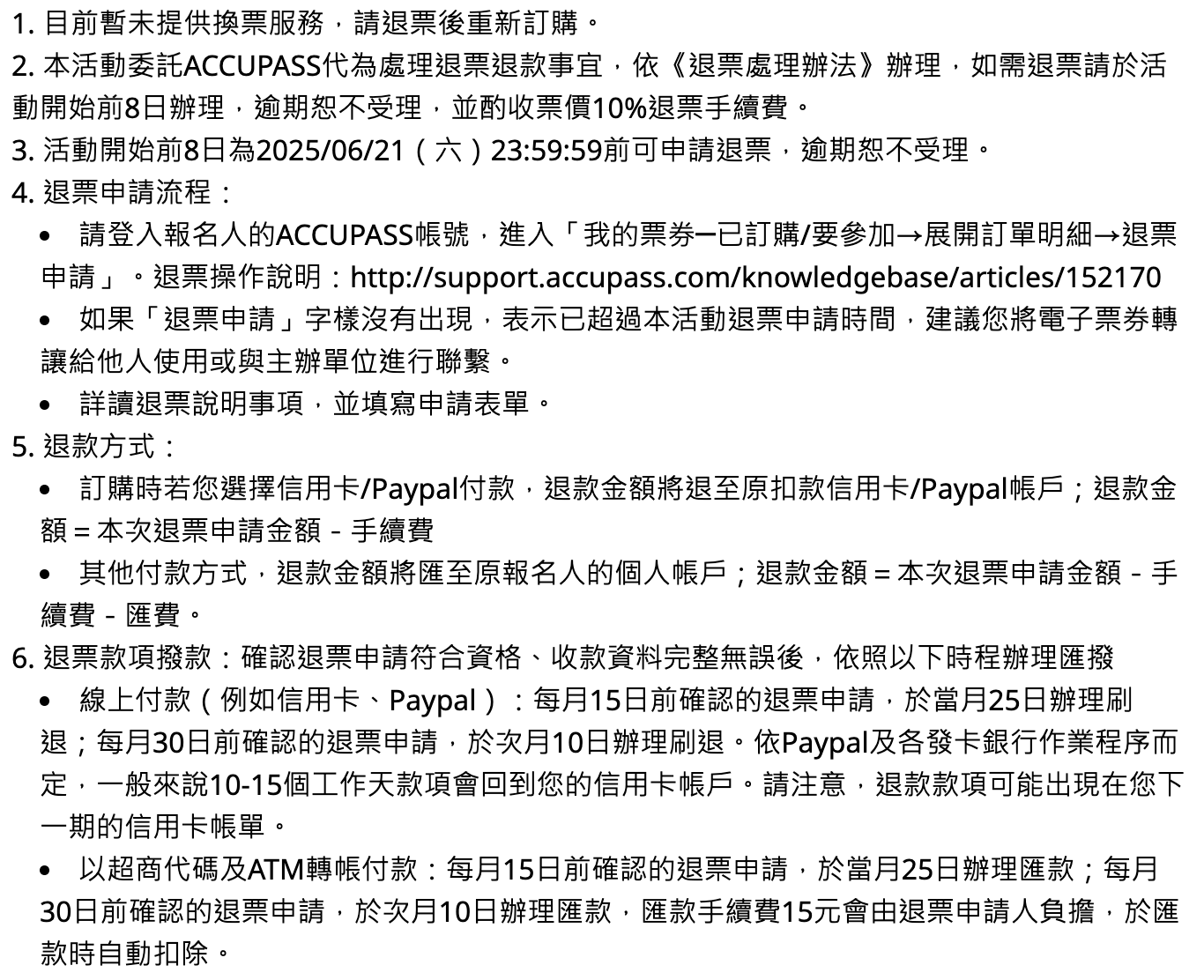 1. 目前暫未提供換票服務，請退票後重新訂購。
2. 本活動委託ACCUPASS代為處理退票退款事宜，依《退票處理辦法》辦理，如需退票請於活動開始前8日辦理，逾期恕不受理，並酌收票價10%退票手續費。
3. 活動開始前8日為2025/06/21（六）23:59:59前可申請退票，逾期恕不受理。
4. 退票申請流程：
• 請登入報名人的ACCUPASS帳號，進入「我的票券─已訂購/要參加→展開訂單明細→退票申請」。退票操作說明：http://support.accupass.com/knowledgebase/articles/152170
• 如果「退票申請」字樣沒有出現，表示已超過本活動退票申請時間，建議您將電子票券轉讓給他人使用或與主辦單位進行聯繫。
• 詳讀退票說明事項，並填寫申請表單。
5. 退款方式：
• 訂購時若您選擇信用卡/Paypal付款，退款金額將退至原扣款信用卡/Paypal帳戶；退款金額 = 本次退票申請金額 - 手續費
• 其他付款方式，退款金額將匯至原報名人的個人帳戶；退款金額 = 本次退票申請金額 - 手續費 - 匯費。
6. 退票款項撥款：確認退票申請符合資格、收款資料完整無誤後，依照以下時程辦理匯撥
• 線上付款（例如信用卡、Paypal）：每月15日前確認的退票申請，於當月25日辦理刷退；每月30日前確認的退票申請，於次月10日辦理刷退。依Paypal及各發卡銀行作業程序而定，一般來說10-15個工作天款項會回到您的信用卡帳戶。請注意，退款款項可能出現在您下一期的信用卡帳單。
• 以超商代碼及ATM轉帳付款：每月15日前確認的退票申請，於當月25日辦理匯款；每月30日前確認的退票申請，於次月10日辦理匯款，匯款手續費15元會由退票申請人負擔，於匯款時自動扣除。